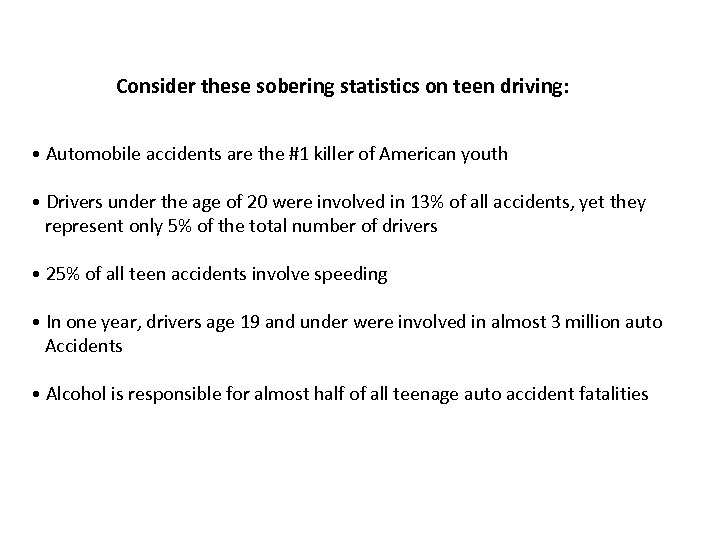 Consider these sobering statistics on teen driving:

• Automobile accidents are the #1 killer of American youth

• Drivers under the age of 20 were involved in 13% of all accidents, yet they represent only 5% of the total number of drivers

• 25% of all teen accidents involve speeding

• In one year, drivers age 19 and under were involved in almost 3 million auto Accidents

• Alcohol is responsible for almost half of all teenage auto accident fatalities